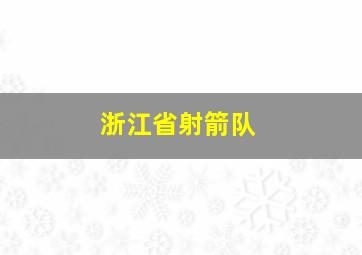 浙江省射箭队